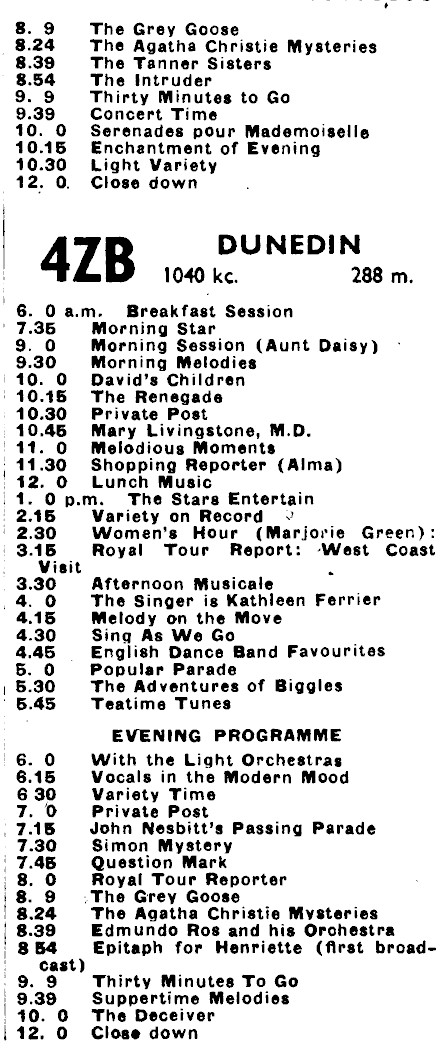 8. 9 The Grey Goose
8.24 The Agatha Christie Mysteries
8.39 The Tanner Sisters
8.54 The Intruder
9. 9 Thirty Minutes to Go
9.39 Concert Time
10. 0 Serenades pour Mademoiselle
10.15 Enchantment of Evening
10.30 Light Variety
12. 0. Close down

4ZB DUNEDIN
1040 kc. 288 m.

6. 0 a.m. Breakfast Session
7.35 Morning Star
9. 0 Morning Session (Aunt Daisy)
9.30 Morning Melodies
10. 0 David's Children
10.15 The Renegade
10.30 Private Post
10.45 Mary Livingstone, M.D.
11. 0 Melodious Moments
11.30 Shopping Reporter (Alma)
12. 0 Lunch Music
1. 0 p.m. The Stars Entertain
2.15 Variety on Record
2.30 Women's Hour (Marjorie Green):
3.15 Royal Tour Report: West Coast Visit
3.30 Afternoon Musicale
4. 0 The Singer is Kathleen Ferrier
4.15 Melody on the Move
4.30 Sing As We Go
4.45 English Dance Band Favourites
5. 0 Popular Parade
5.30 The Adventures of Biggles
5.45 Teatime Tunes

EVENING PROGRAMME

6. 0 With the Light Orchestras
6.15 Vocals in the Modern Mood
6 30 Variety Time
7. 0 Private Post
7.15 John Nesbitt's Passing Parade
7.30 Simon Mystery
7.45 Question Mark
8. 0 Royal Tour Reporter
8. 9 The Grey Goose
8.24 The Agatha Christie Mysteries
8.39 Edmundo Ros and his Orchestra
8 54 Epitaph for Henriette (first broadcast)
9. 9 Thirty Minutes To Go
9.39 Suppertime Melodies
10. 0 The Deceiver
12. 0 Close down